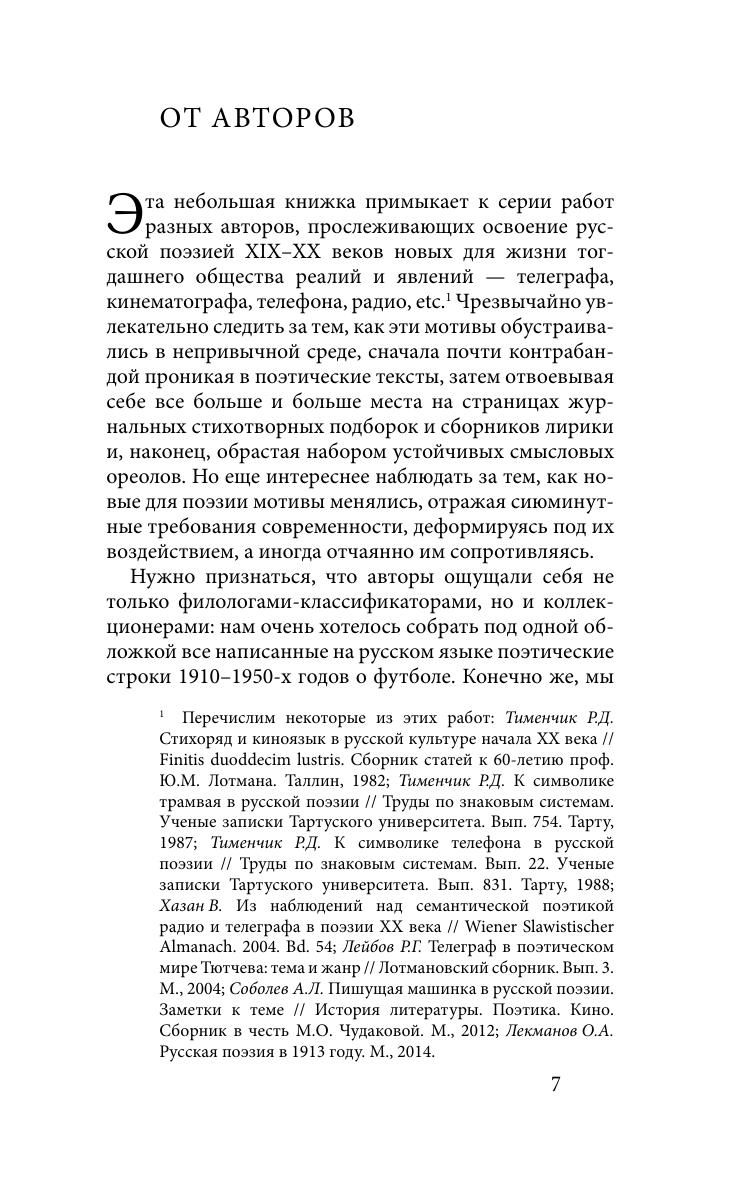 ОТ АВТОРОВ

Эта небольшая книжка примыкает к серии работ разных авторов, прослеживающих освоение русской поэзией XIX–XX веков новых для жизни тогдашнего общества реалий и явлений — телеграфа, кинематографа, телефона, радио, etc.$^1$ Чрезвычайно увлекательно следить за тем, как эти мотивы обустраивались в непривычной среде, сначала почти контрабандой проникая в поэтические тексты, затем отвоевывая себе все больше и больше места на страницах журнальных стихотворных подборок и сборников лирики и, наконец, обрастая набором устойчивых смысловых ореолов. Но еще интереснее наблюдать за тем, как новые для поэзии мотивы менялись, отражая сиюминутные требования современности, деформируясь под их воздействием, а иногда отчаянно им сопротивляясь.

Нужно признаться, что авторы ощущали себя не только филологами-классификаторами, но и коллекционерами: нам очень хотелось собрать под одной обложкой все написанные на русском языке поэтические строки 1910–1950-х годов о футболе. Конечно же, мы

$^1$ Перечислим некоторые из этих работ: Тименчик Р.Д. Стихоряд и киноязык в русской культуре начала XX века // Finitis duoddecim lustris. Сборник статей к 60-летию проф. Ю.М. Лотмана. Таллин, 1982; Тименчик Р.Д. К символике трамвая в русской поэзии // Труды по знаковым системам. Ученые записки Тартуского университета. Вып. 754. Тарту, 1987; Тименчик Р.Д. К символике телефона в русской поэзии // Труды по знаковым системам. Вып. 22. Ученые записки Тартуского университета. Вып. 831. Тарту, 1988; Хазан В. Из наблюдений над семантической поэтикой радио и телеграфа в поэзии XX века // Wiener Slawistischer Almanach. 2004. Bd. 54; Лейбов Р.Г. Телеграф в поэтическом мире Тютчева: тема и жанр // Лотмановский сборник. Вып. 3. М., 2004; Соболев А.Л. Пишущая машинка в русской поэзии. Заметки к теме // История литературы. Поэтика. Кино. Сборник в честь М.О. Чудаковой. М., 2012; Лекманов О.А. Русская поэзия в 1913 году. М., 2014.

7